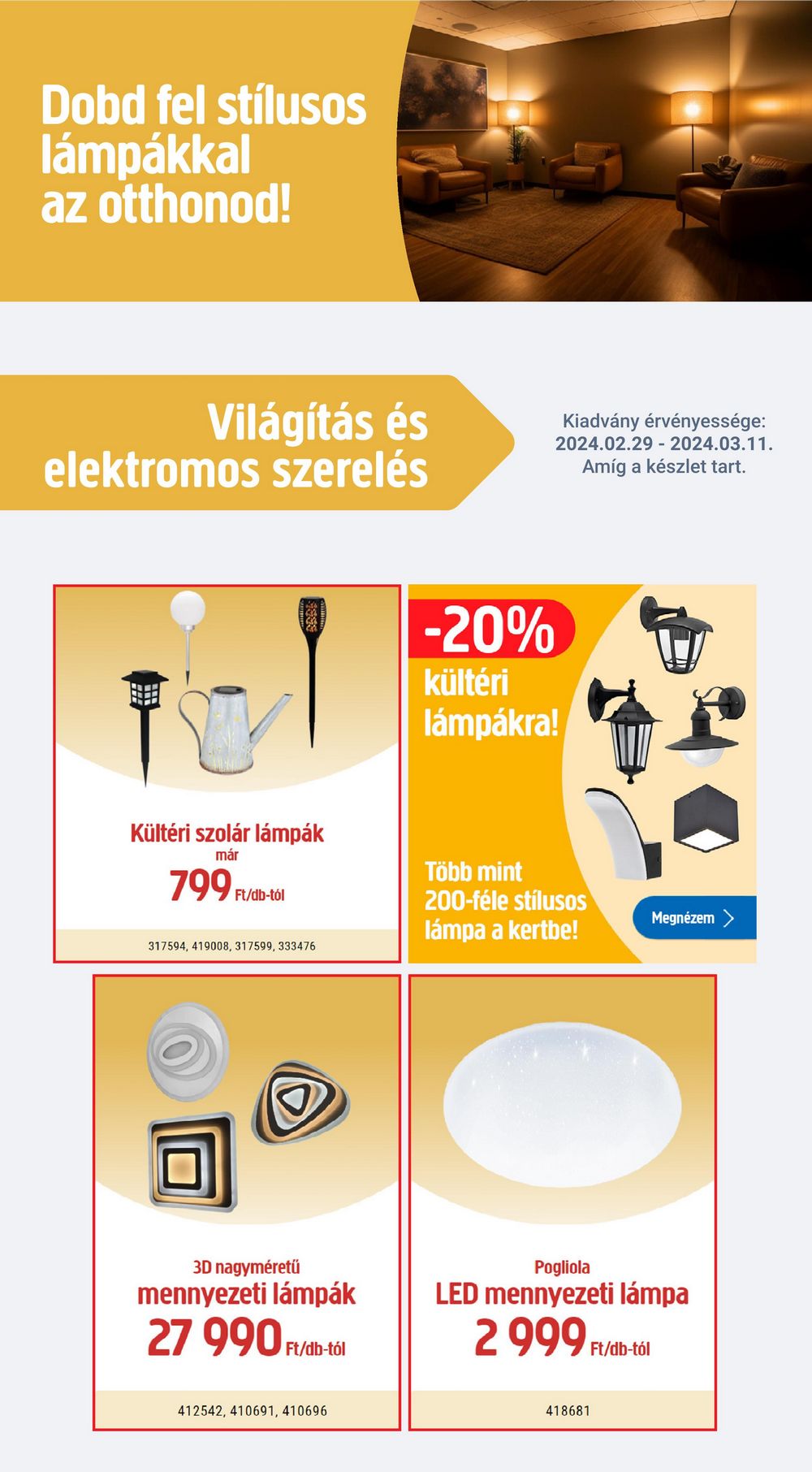 Dobd fel stílusos lámpákkal az otthonod!

Világítás és elektromos szerelés

Kiadvány érvényessége: 2024.02.29 - 2024.03.11. Amíg a készlet tart.

Kültéri szolár lámpák
már
799 Ft/db-tól

317594, 419008, 317599, 333476

-20%
kültéri lámpákra!

Több mint 200-féle stílusos lámpa a kertbe!

Megnézem

3D nagyméretű
mennyezeti lámpák
27 990 Ft/db-tól

412542, 410691, 410696

Pogliola
LED mennyezeti lámpa
2 999 Ft/db-tól

418681